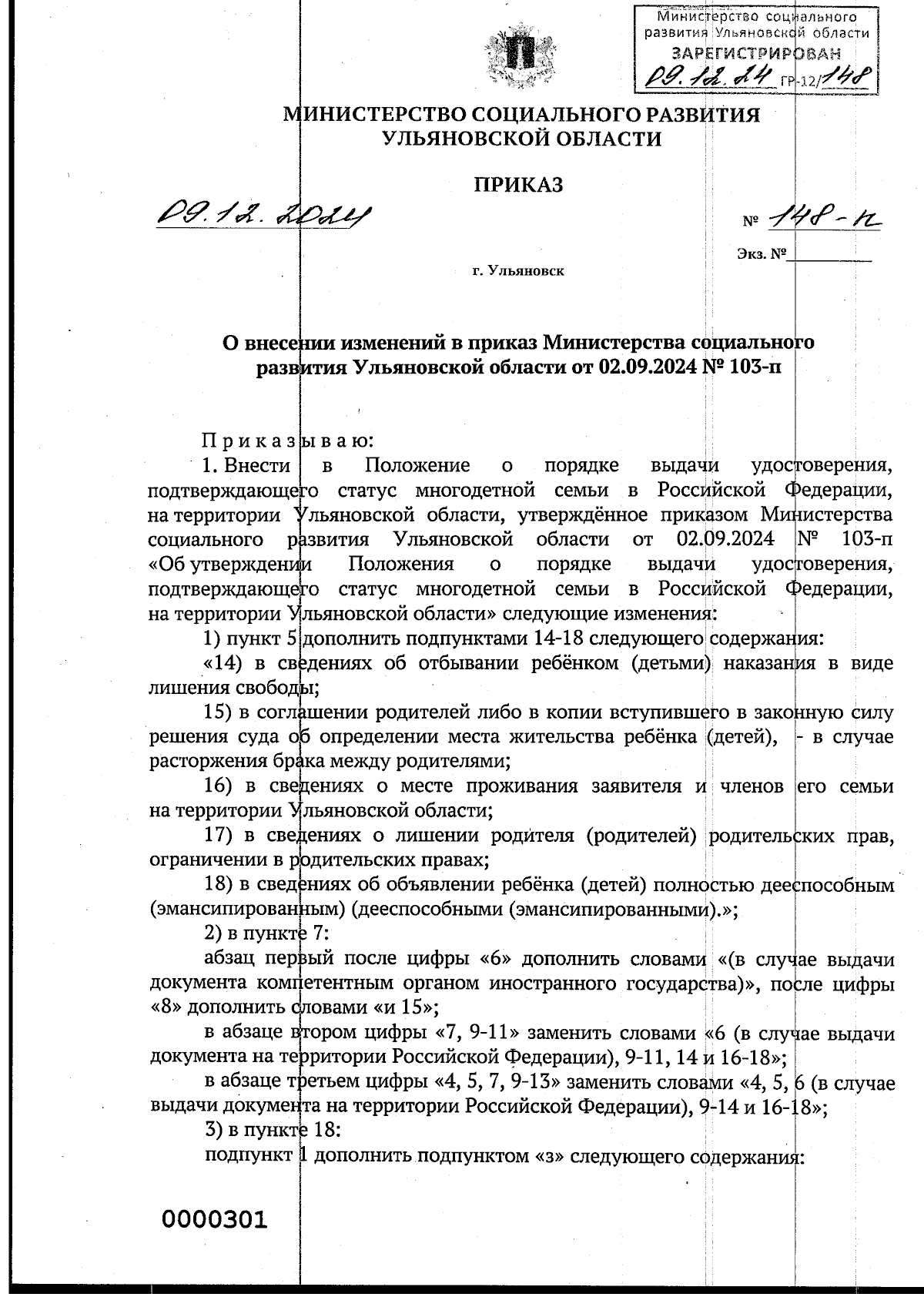 Министерство социального развития Ульяновской области
ЗАРЕГИСТРИРОВАН
09.12.24 ГР-12/148

МИНИСТЕРСТВО СОЦИАЛЬНОГО РАЗВИТИЯ УЛЬЯНОВСКОЙ ОБЛАСТИ

ПРИКАЗ

09.12.2024 № 148-п

Экз. №

г. Ульяновск

О внесении изменений в приказ Министерства социального развития Ульяновской области от 02.09.2024 № 103-п

Приказываю:

1. Внести в Положение о порядке выдачи удостоверения, подтверждающего статус многодетной семьи в Российской Федерации, на территории Ульяновской области, утверждённое приказом Министерства социального развития Ульяновской области от 02.09.2024 № 103-п «Об утверждении Положения о порядке выдачи удостоверения, подтверждающего статус многодетной семьи в Российской Федерации, на территории Ульяновской области» следующие изменения:

1) пункт 5 дополнить подпунктами 14-18 следующего содержания:

«14) в сведениях об отбывании ребёнком (детьми) наказания в виде лишения свободы;

15) в соглашении родителей либо в копии вступившего в законную силу решения суда об определении места жительства ребёнка (детей), - в случае расторжения брака между родителями;

16) в сведениях о месте проживания заявителя и членов его семьи на территории Ульяновской области;

17) в сведениях о лишении родителя (родителей) родительских прав, ограничении в родительских правах;

18) в сведениях об объявлении ребёнка (детей) полностью дееспособным (эмансипированным) (дееспособными (эмансипированными).»;

2) в пункте 7:

абзац первый после цифры «6» дополнить словами «(в случае выдачи документа компетентным органом иностранного государства)», после цифры «8» дополнить словами «и 15»;

в абзаце втором цифры «7, 9-11» заменить словами «6 (в случае выдачи документа на территории Российской Федерации), 9-11, 14 и 16-18»;

в абзаце третьем цифры «4, 5, 7, 9-13» заменить словами «4, 5, 6 (в случае выдачи документа на территории Российской Федерации), 9-14 и 16-18»;

3) в пункте 18:

подпункт 1 дополнить подпунктом «з» следующего содержания:

0000301